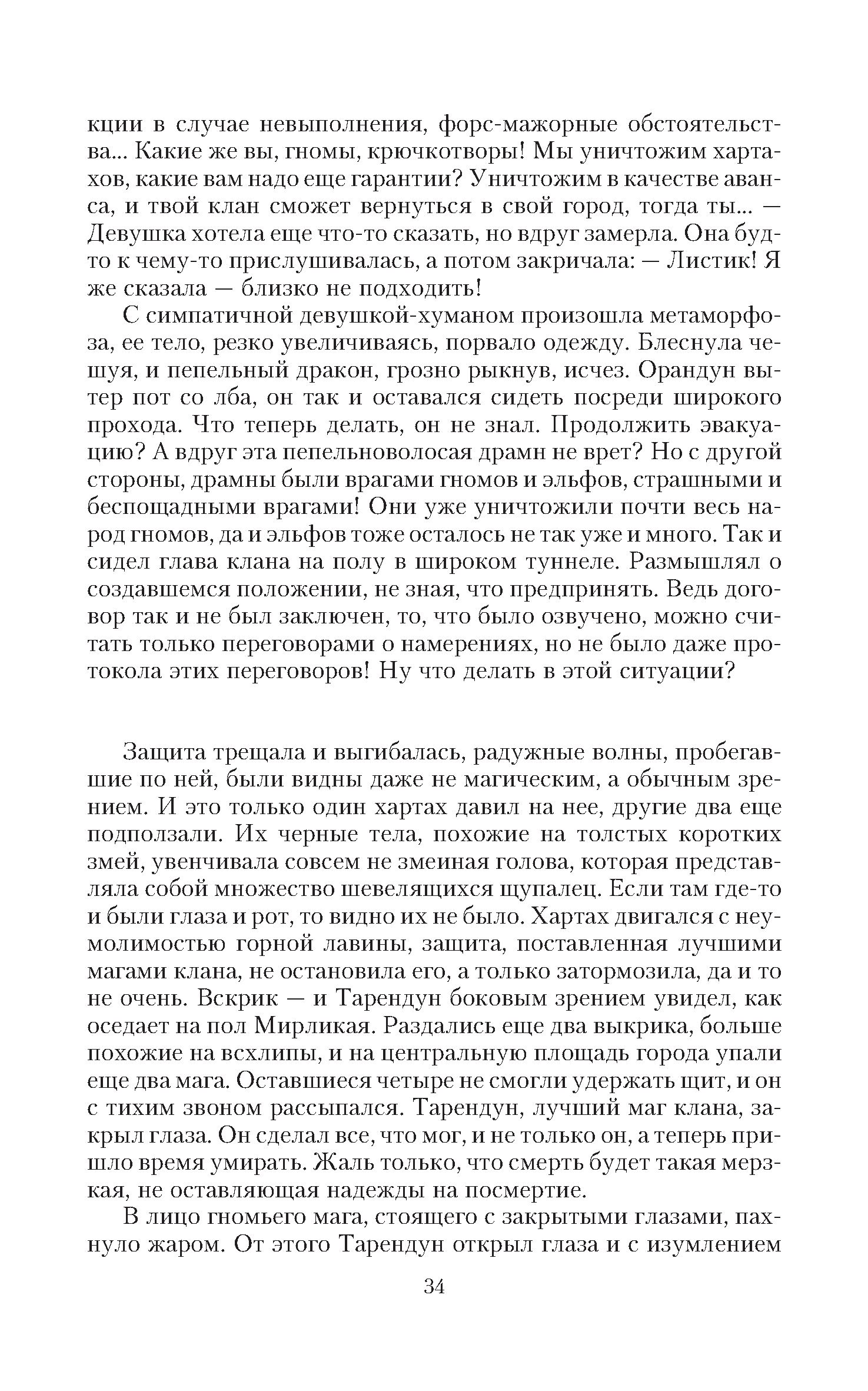 кции в случае невыполнения, форс-мажорные обстоятельства... Какие же вы, гномы, крючкотворы! Мы уничтожим хартахов, какие вам надо еще гарантии? Уничтожим в качестве аванса, и твой клан сможет вернуться в свой город, тогда ты... — Девушка хотела еще что-то сказать, но вдруг замерла. Она будто к чему-то прислушивалась, а потом закричала: — Листик! Я же сказала — близко не подходить!

С симпатичной девушкой-хуманом произошла метаморфоза, ее тело, резко увеличиваясь, порвало одежду. Блеснула чешуя, и пепельный дракон, грозно рыкнув, исчез. Орандун вытер пот со лба, он так и оставался сидеть посреди широкого прохода. Что теперь делать, он не знал. Продолжить эвакуацию? А вдруг эта пепельноволосая драмн не врет? Но с другой стороны, драмны были врагами гномов и эльфов, страшными и беспощадными врагами! Они уже уничтожили почти весь народ гномов, да и эльфов тоже осталось не так уже и много. Так и сидел глава клана на полу в широком туннеле. Размышлял о создавшемся положении, не зная, что предпринять. Ведь договор так и не был заключен, то, что было озвучено, можно считать только переговорами о намерениях, но не было даже протокола этих переговоров! Ну что делать в этой ситуации?

Защита трещала и выгибалась, радужные волны, пробегавшие по ней, были видны даже не магическим, а обычным зрением. И это только один хартах давил на нее, другие два еще подползали. Их черные тела, похожие на толстых коротких змей, увенчивала совсем не змеиная голова, которая представляла собой множество шевелящихся щупалец. Если там где-то и были глаза и рот, то видно их не было. Хартах двигался с неумолимостью горной лавины, защита, поставленная лучшими магами клана, не остановила его, а только затормозила, да и то не очень. Вскрик — и Тарендун боковым зрением увидел, как оседает на пол Мирликая. Раздались еще два выкрика, больше похожие на всхлипы, и на центральную площадь города упали еще два мага. Оставшиеся четыре не смогли удержать щит, и он с тихим звоном рассыпался. Тарендун, лучший маг клана, закрыл глаза. Он сделал все, что мог, и не только он, а теперь пришло время умирать. Жаль только, что смерть будет такая мерзкая, не оставляющая надежды на посмертие.

В лицо гномьего мага, стоящего с закрытыми глазами, пахнуло жаром. От этого Тарендун открыл глаза и с изумлением

34